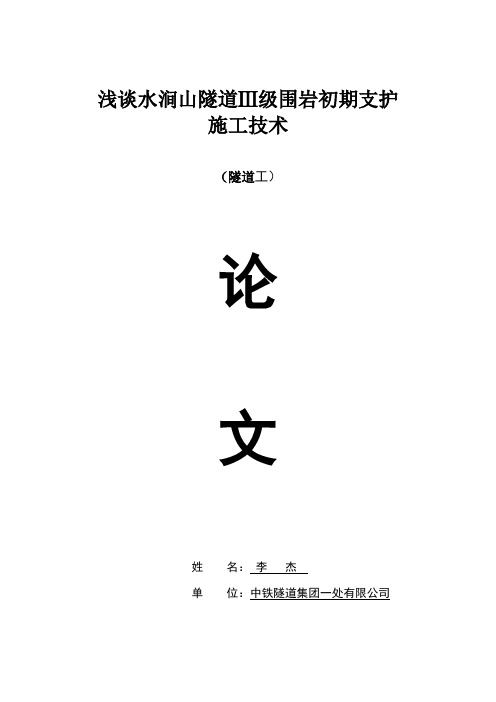 浅谈水涧山隧道Ⅲ级围岩初期支护施工技术

（隧道工）

论

文

姓　　名：李　杰

单　　位：中铁隧道集团一处有限公司